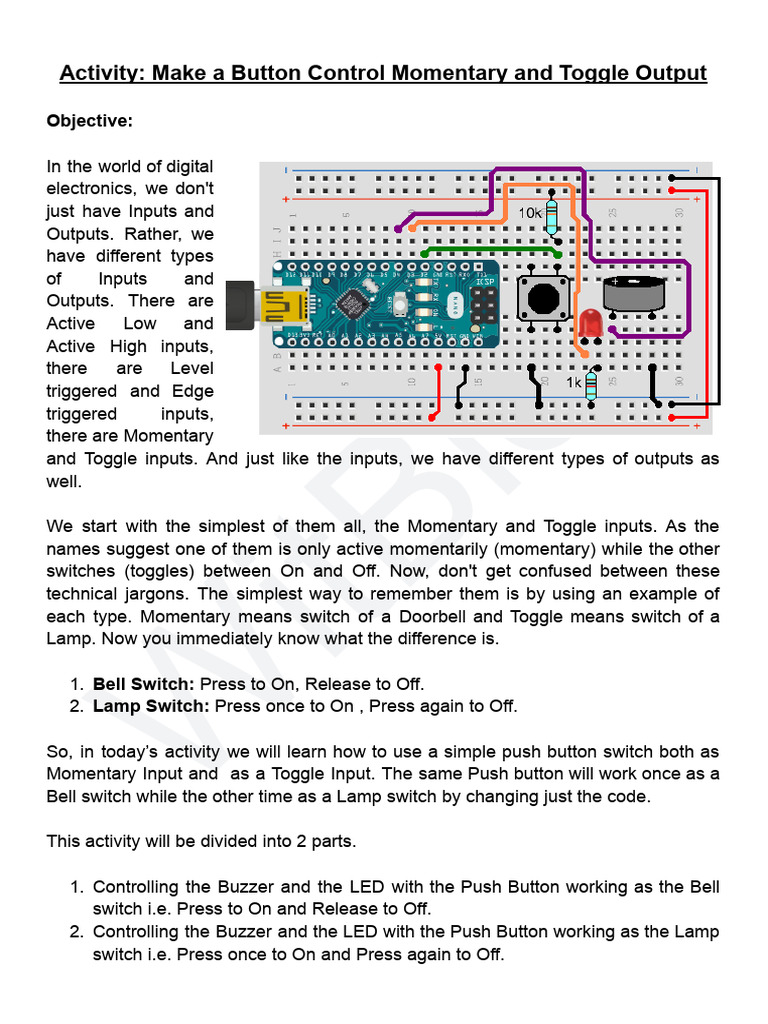 Activity: Make a Button Control Momentary and Toggle Output

Objective:

In the world of digital electronics, we don't just have Inputs and Outputs. Rather, we have different types of Inputs and Outputs. There are Active Low and Active High inputs, there are Level triggered and Edge triggered inputs, there are Momentary and Toggle inputs. And just like the inputs, we have different types of outputs as well.

10k

1k

We start with the simplest of them all, the Momentary and Toggle inputs. As the names suggest one of them is only active momentarily (momentary) while the other switches (toggles) between On and Off. Now, don't get confused between these technical jargons. The simplest way to remember them is by using an example of each type. Momentary means switch of a Doorbell and Toggle means switch of a Lamp. Now you immediately know what the difference is.

1. Bell Switch: Press to On, Release to Off.
2. Lamp Switch: Press once to On , Press again to Off.

So, in today's activity we will learn how to use a simple push button switch both as Momentary Input and as a Toggle Input. The same Push button will work once as a Bell switch while the other time as a Lamp switch by changing just the code.

This activity will be divided into 2 parts.

1. Controlling the Buzzer and the LED with the Push Button working as the Bell switch i.e. Press to On and Release to Off.
2. Controlling the Buzzer and the LED with the Push Button working as the Lamp switch i.e. Press once to On and Press again to Off.